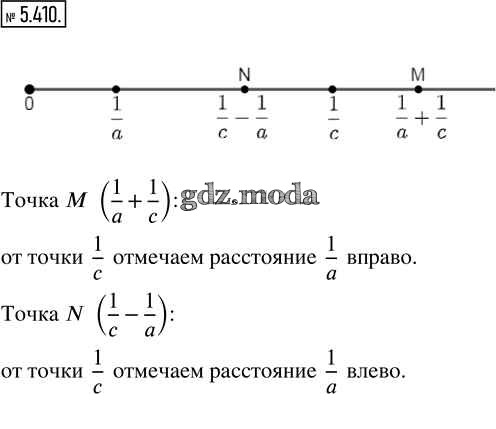 № 5.410.

N M

0 $\frac{1}{a}$ $\frac{1}{c}-\frac{1}{a}$ $\frac{1}{c}$ $\frac{1}{a}+\frac{1}{c}$

Точка $M$ $\left(\frac{1}{a}+\frac{1}{c}\right)$: gdz.moda

от точки $\frac{1}{c}$ отмечаем расстояние $\frac{1}{a}$ вправо.

Точка $N$ $\left(\frac{1}{c}-\frac{1}{a}\right)$:

от точки $\frac{1}{c}$ отмечаем расстояние $\frac{1}{a}$ влево.